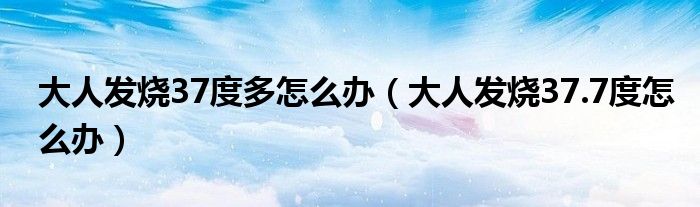 大人发烧37度多怎么办（大人发烧37.7度怎么办）